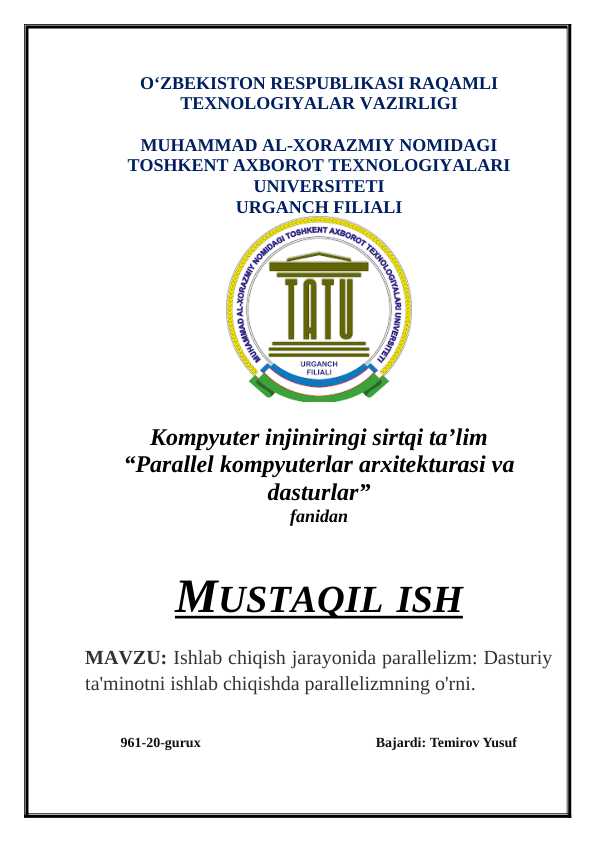 O‘ZBEKISTON RESPUBLIKASI RAQAMLI TEXNOLOGIYALAR VAZIRLIGI

MUHAMMAD AL-XORAZMIY NOMIDAGI TOSHKENT AXBOROT TEXNOLOGIYALARI UNIVERSITETI URGANCH FILIALI

MUHAMMAD AL-XORAZMIY NOMIDAGI TOSHKENT AXBOROT TEXNOLOGIYALARI UNIVERSITETI

TATU

URGANCH FILIALI

Kompyuter injiniringi sirtqi ta’lim “Parallel kompyuterlar arxitekturasi va dasturlar”
fanidan

MUSTAQIL ISH

MAVZU: Ishlab chiqish jarayonida parallelizm: Dasturiy ta'minotni ishlab chiqishda parallelizmning o'rni.

961-20-gurux

Bajardi: Temirov Yusuf